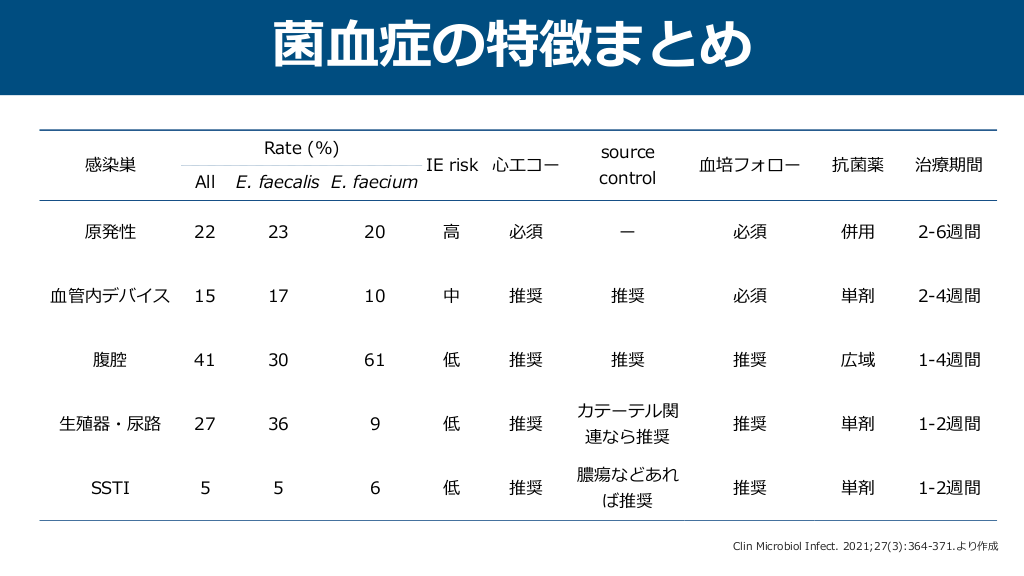 菌血症の特徴まとめ

| 感染巣 | Rate (%) All | Rate (%) E. faecalis | Rate (%) E. faecium | IE risk | 心エコー | source control | 血培フォロー | 抗菌薬 | 治療期間 |
|---|---|---|---|---|---|---|---|---|---|
| 原発性 | 22 | 23 | 20 | 高 | 必須 | ー | 必須 | 併用 | 2-6週間 |
| 血管内デバイス | 15 | 17 | 10 | 中 | 推奨 | 推奨 | 必須 | 単剤 | 2-4週間 |
| 腹腔 | 41 | 30 | 61 | 低 | 推奨 | 推奨 | 推奨 | 広域 | 1-4週間 |
| 生殖器・尿路 | 27 | 36 | 9 | 低 | 推奨 | カテーテル関連なら推奨 | 推奨 | 単剤 | 1-2週間 |
| SSTI | 5 | 5 | 6 | 低 | 推奨 | 膿瘍などあれば推奨 | 推奨 | 単剤 | 1-2週間 |

Clin Microbiol Infect. 2021;27(3):364-371.より作成